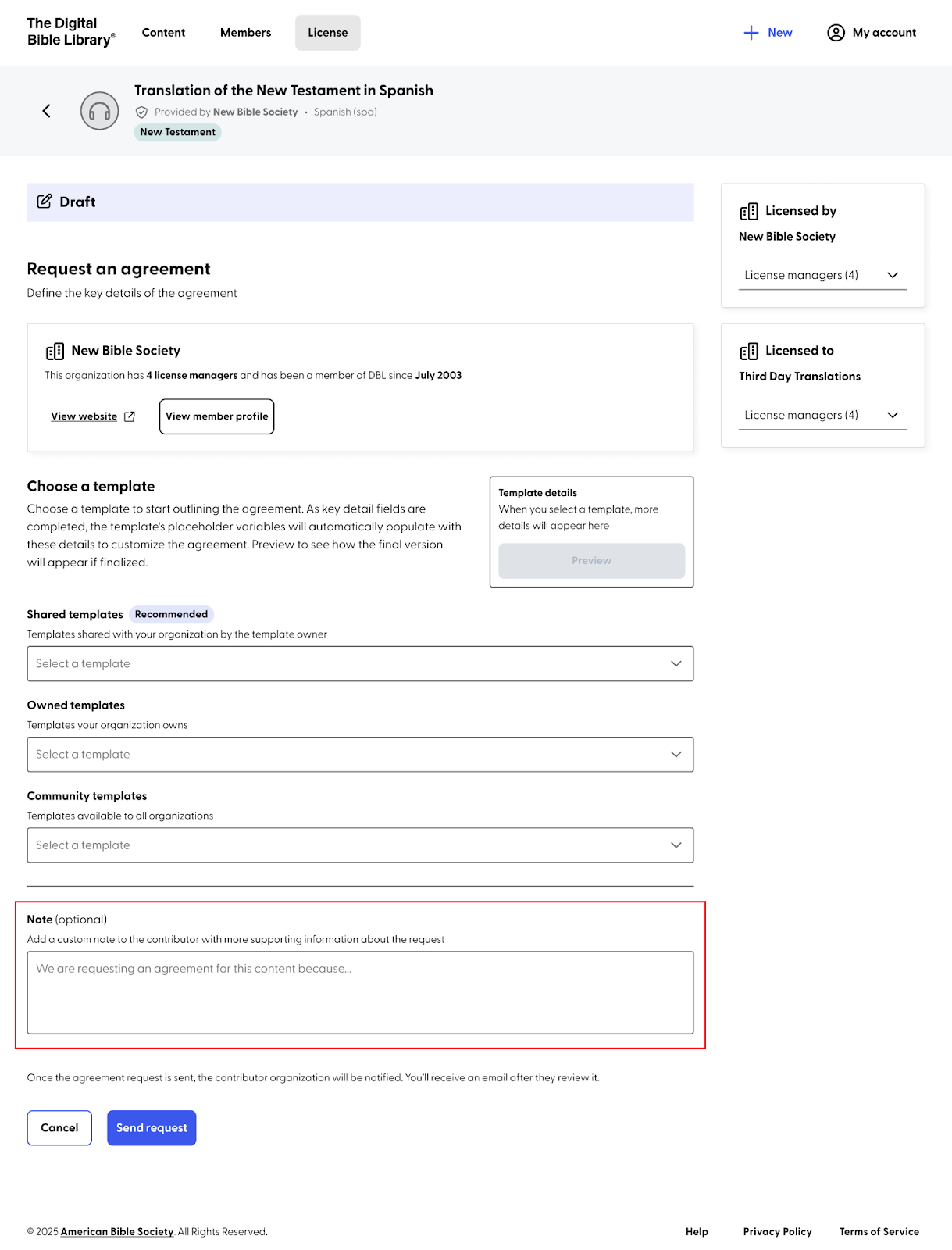 The Digital Bible Library®

Content

Members

License

New

My account

Translation of the New Testament in Spanish

Provided by New Bible Society • Spanish (spa)

New Testament

Draft

Request an agreement

Define the key details of the agreement

New Bible Society

This organization has 4 license managers and has been a member of DBL since July 2003

View website

View member profile

Choose a template

Choose a template to start outlining the agreement. As key detail fields are completed, the template's placeholder variables will automatically populate with these details to customize the agreement. Preview to see how the final version will appear if finalized.

Template details

When you select a template, more details will appear here

Preview

Shared templates Recommended

Templates shared with your organization by the template owner

Select a template

Owned templates

Templates your organization owns

Select a template

Community templates

Templates available to all organizations

Select a template

Note (optional)

Add a custom note to the contributor with more supporting information about the request

We are requesting an agreement for this content because...

Once the agreement request is sent, the contributor organization will be notified. You'll receive an email after they review it.

Cancel

Send request

Licensed by

New Bible Society

License managers (4)

Licensed to

Third Day Translations

License managers (4)

© 2025 American Bible Society. All Rights Reserved.

Help

Privacy Policy

Terms of Service